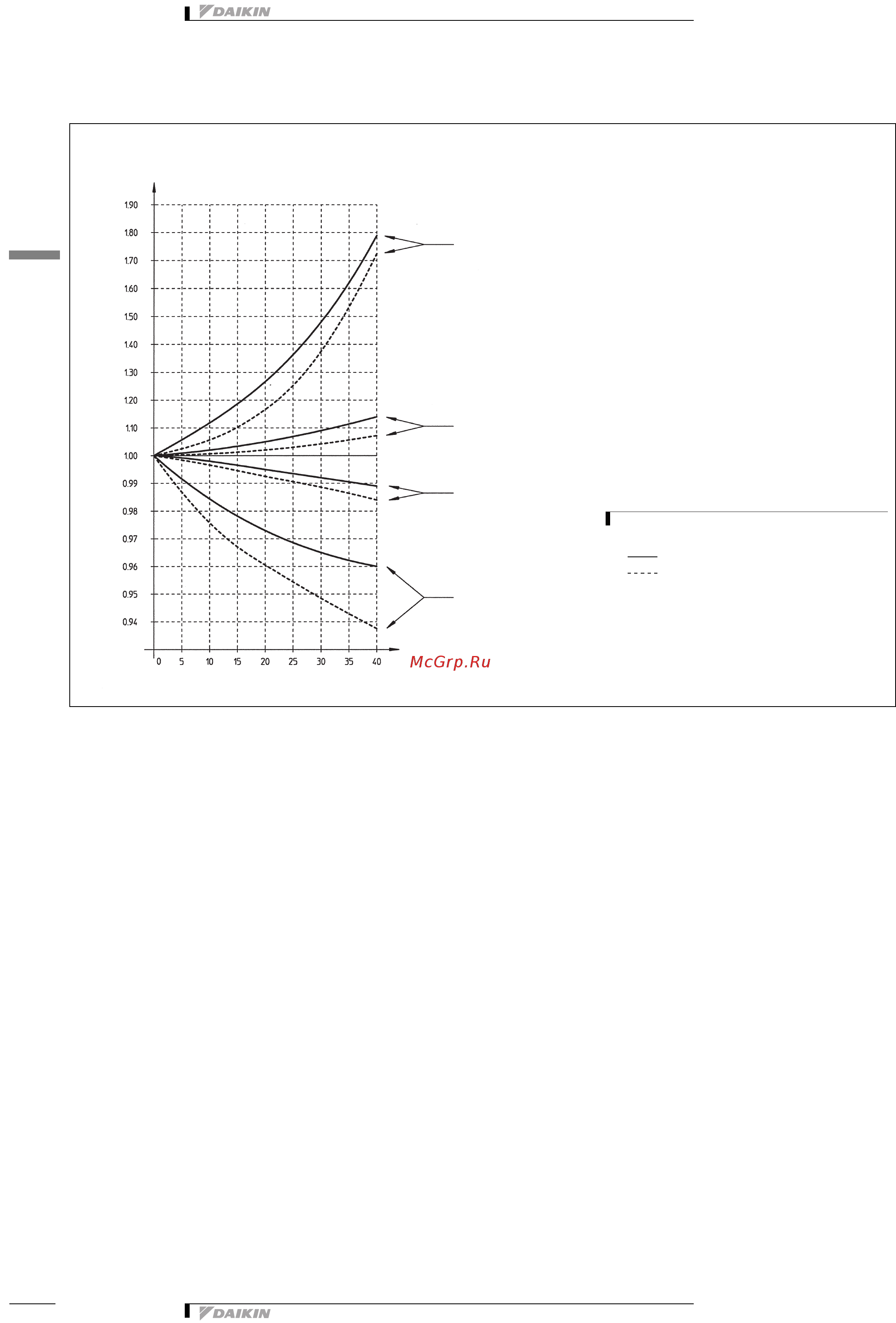 DAIKIN

1.90
1.80
1.70
1.60
1.50
1.40
1.30
1.20
1.10
1.00
0.99
0.98
0.97
0.96
0.95
0.94

0 5 10 15 20 25 30 35 40

McGrp.Ru

DAIKIN